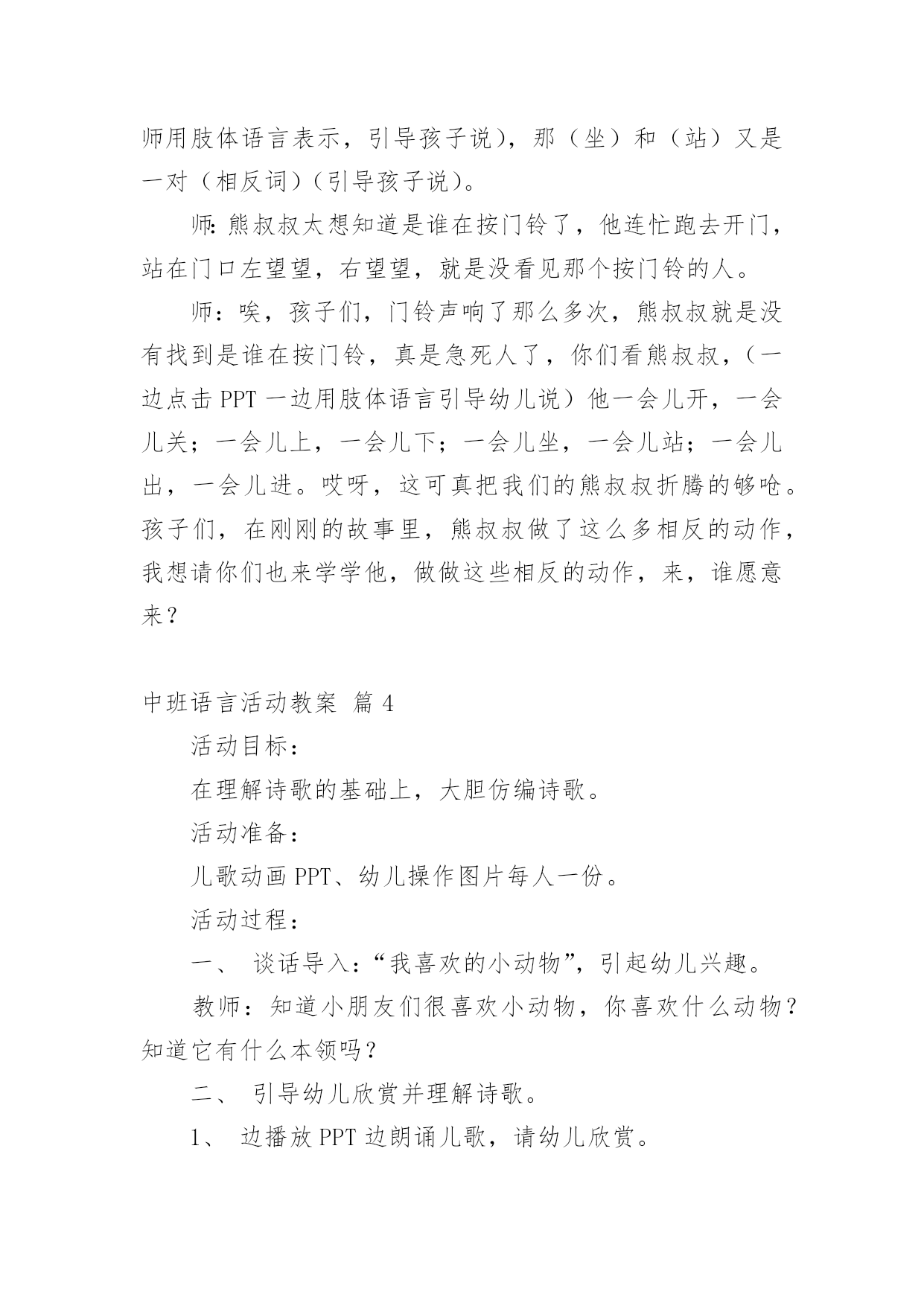 师用肢体语言表示，引导孩子说)，那（坐）和（站）又是一对（相反词）(引导孩子说)。

师:熊叔叔太想知道是谁在按门铃了，他连忙跑去开门，站在门口左望望，右望望，就是没看见那个按门铃的人。

师：唉，孩子们，门铃声响了那么多次，熊叔叔就是没有找到是谁在按门铃，真是急死人了，你们看熊叔叔，(一边点击 PPT 一边用肢体语言引导幼儿说）他一会儿开，一会儿关；一会儿上，一会儿下；一会儿坐，一会儿站；一会儿出，一会儿进。哎呀，这可真把我们的熊叔叔折腾的够呛。孩子们，在刚刚的故事里，熊叔叔做了这么多相反的动作，我想请你们也来学学他，做做这些相反的动作，来，谁愿意来？

中班语言活动教案 篇 4

活动目标：

在理解诗歌的基础上，大胆仿编诗歌。

活动准备：

儿歌动画 PPT、幼儿操作图片每人一份。

活动过程：

一、 谈话导入：“我喜欢的小动物”，引起幼儿兴趣。

教师：知道小朋友们很喜欢小动物，你喜欢什么动物？知道它有什么本领吗？

二、 引导幼儿欣赏并理解诗歌。

1、 边播放 PPT 边朗诵儿歌，请幼儿欣赏。